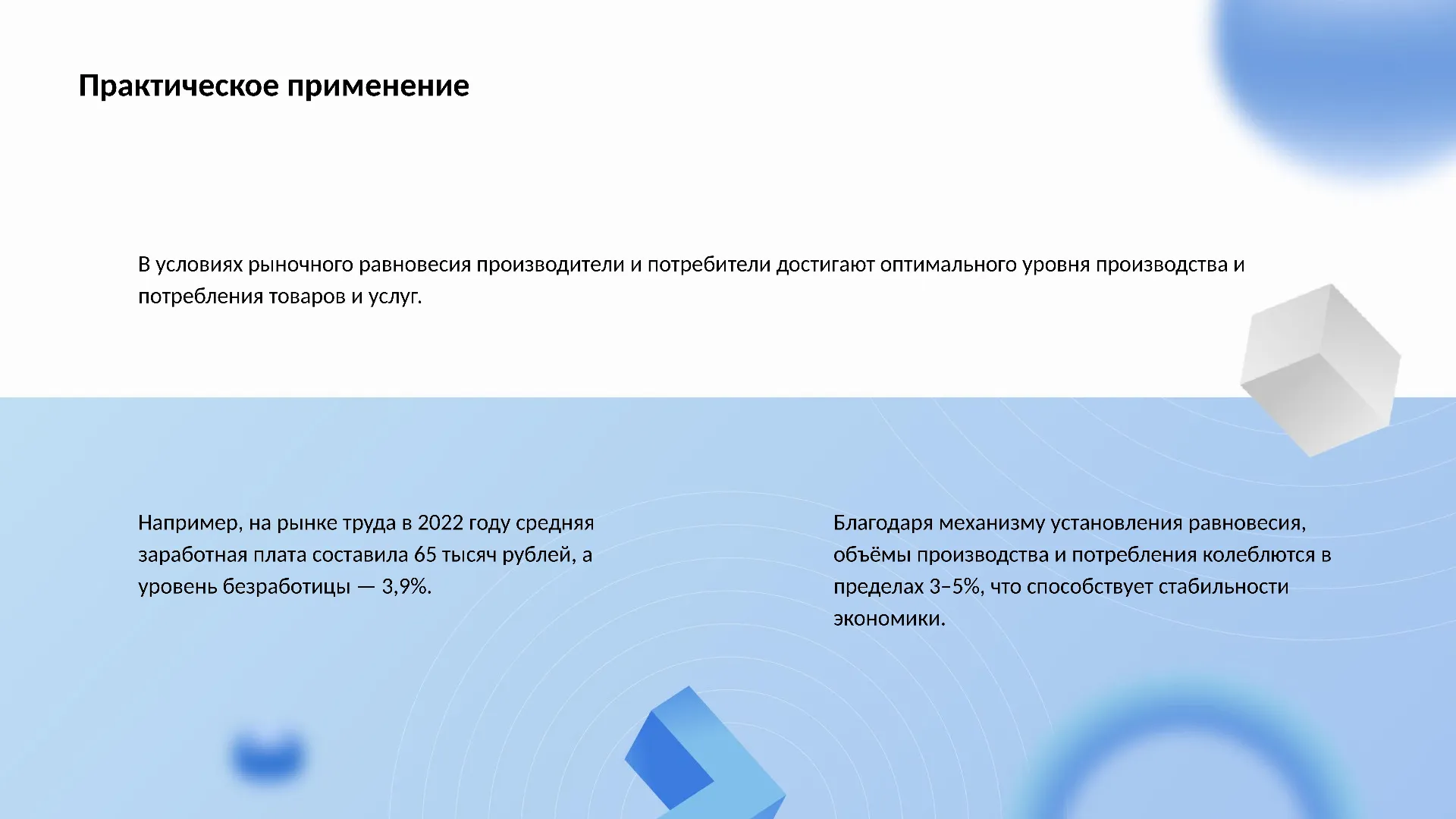 Практическое применение

В условиях рыночного равновесия производители и потребители достигают оптимального уровня производства и потребления товаров и услуг.

Например, на рынке труда в 2022 году средняя заработная плата составила 65 тысяч рублей, а уровень безработицы — 3,9%.

Благодаря механизму установления равновесия, объёмы производства и потребления колеблются в пределах 3–5%, что способствует стабильности экономики.